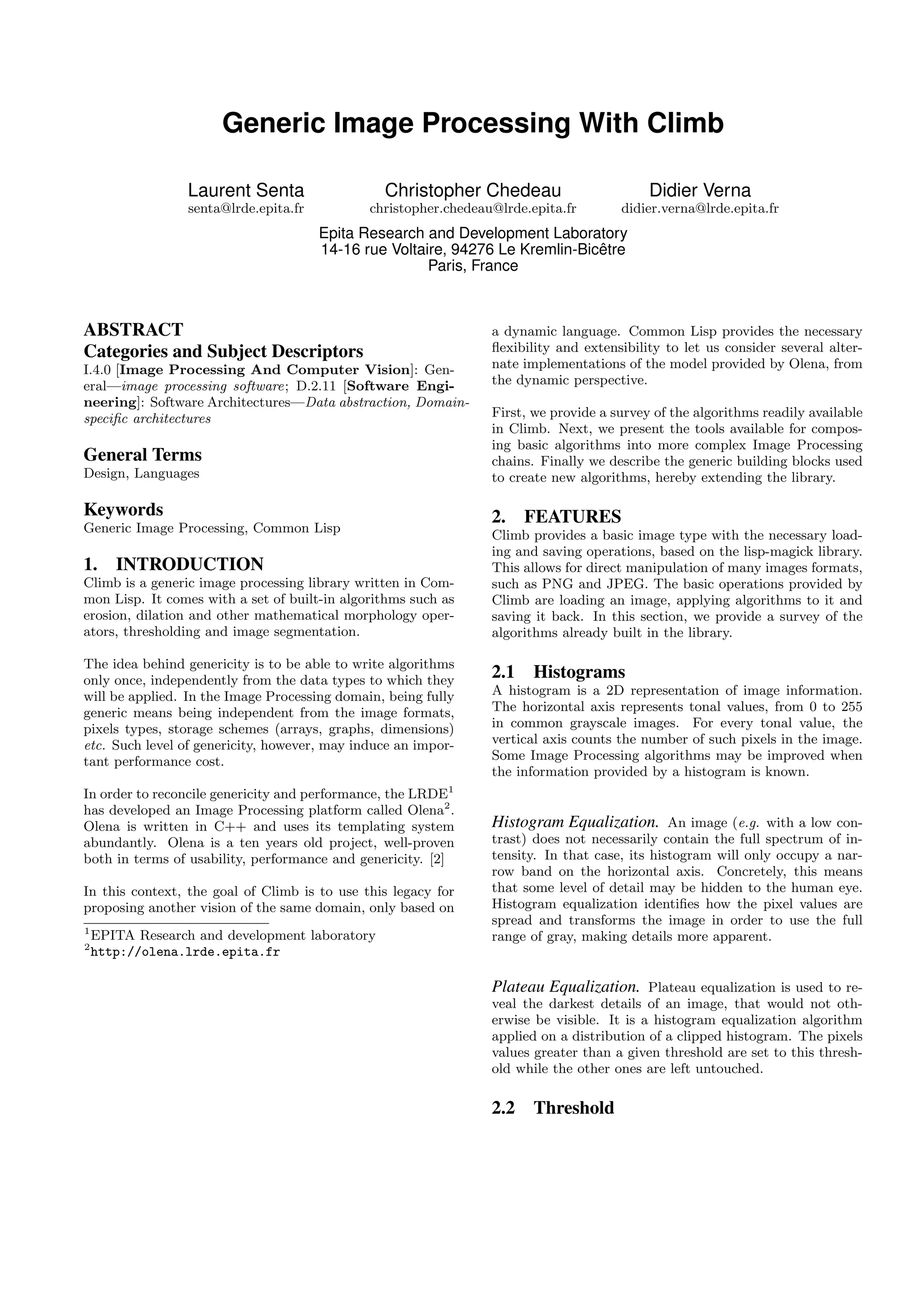 Generic Image Processing With Climb

Laurent Senta
senta@lrde.epita.fr

Christopher Chedeau
christopher.chedeau@lrde.epita.fr

Didier Verna
didier.verna@lrde.epita.fr

Epita Research and Development Laboratory
14-16 rue Voltaire, 94276 Le Kremlin-Bicêtre
Paris, France

ABSTRACT

Categories and Subject Descriptors

I.4.0 [Image Processing And Computer Vision]: General—image processing software; D.2.11 [Software Engineering]: Software Architectures—Data abstraction, Domain-specific architectures

General Terms

Design, Languages

Keywords

Generic Image Processing, Common Lisp

1. INTRODUCTION

Climb is a generic image processing library written in Common Lisp. It comes with a set of built-in algorithms such as erosion, dilation and other mathematical morphology operators, thresholding and image segmentation.

The idea behind genericity is to be able to write algorithms only once, independently from the data types to which they will be applied. In the Image Processing domain, being fully generic means being independent from the image formats, pixels types, storage schemes (arrays, graphs, dimensions) etc. Such level of genericity, however, may induce an important performance cost.

In order to reconcile genericity and performance, the LRDE$^1$ has developed an Image Processing platform called Olena$^2$. Olena is written in C++ and uses its templating system abundantly. Olena is a ten years old project, well-proven both in terms of usability, performance and genericity. [2]

In this context, the goal of Climb is to use this legacy for proposing another vision of the same domain, only based on

$^1$EPITA Research and development laboratory
$^2$http://olena.lrde.epita.fr

a dynamic language. Common Lisp provides the necessary flexibility and extensibility to let us consider several alternate implementations of the model provided by Olena, from the dynamic perspective.

First, we provide a survey of the algorithms readily available in Climb. Next, we present the tools available for composing basic algorithms into more complex Image Processing chains. Finally we describe the generic building blocks used to create new algorithms, hereby extending the library.

2. FEATURES

Climb provides a basic image type with the necessary loading and saving operations, based on the lisp-magick library. This allows for direct manipulation of many images formats, such as PNG and JPEG. The basic operations provided by Climb are loading an image, applying algorithms to it and saving it back. In this section, we provide a survey of the algorithms already built in the library.

2.1 Histograms

A histogram is a 2D representation of image information. The horizontal axis represents tonal values, from 0 to 255 in common grayscale images. For every tonal value, the vertical axis counts the number of such pixels in the image. Some Image Processing algorithms may be improved when the information provided by a histogram is known.

Histogram Equalization. An image (e.g. with a low contrast) does not necessarily contain the full spectrum of intensity. In that case, its histogram will only occupy a narrow band on the horizontal axis. Concretely, this means that some level of detail may be hidden to the human eye. Histogram equalization identifies how the pixel values are spread and transforms the image in order to use the full range of gray, making details more apparent.

Plateau Equalization. Plateau equalization is used to reveal the darkest details of an image, that would not otherwise be visible. It is a histogram equalization algorithm applied on a distribution of a clipped histogram. The pixels values greater than a given threshold are set to this threshold while the other ones are left untouched.

2.2 Threshold